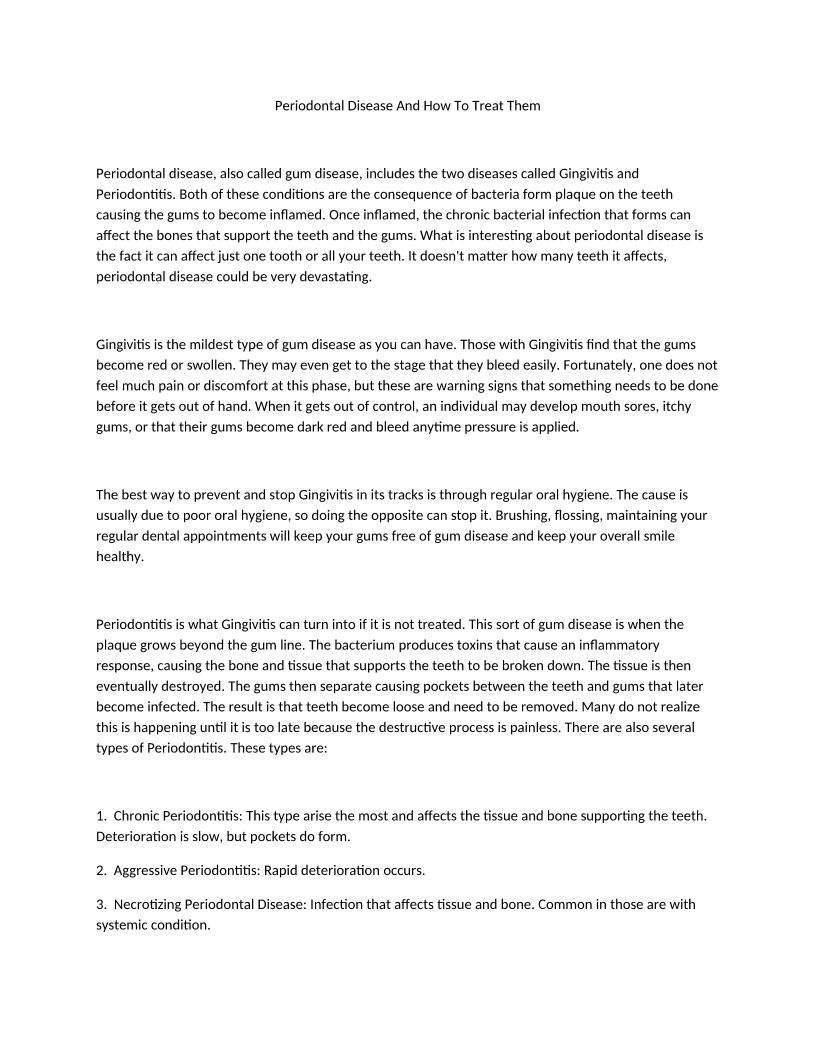 Periodontal Disease And How To Treat Them

Periodontal disease, also called gum disease, includes the two diseases called Gingivitis and Periodontitis. Both of these conditions are the consequence of bacteria form plaque on the teeth causing the gums to become inflamed. Once inflamed, the chronic bacterial infection that forms can affect the bones that support the teeth and the gums. What is interesting about periodontal disease is the fact it can affect just one tooth or all your teeth. It doesn't matter how many teeth it affects, periodontal disease could be very devastating.

Gingivitis is the mildest type of gum disease as you can have. Those with Gingivitis find that the gums become red or swollen. They may even get to the stage that they bleed easily. Fortunately, one does not feel much pain or discomfort at this phase, but these are warning signs that something needs to be done before it gets out of hand. When it gets out of control, an individual may develop mouth sores, itchy gums, or that their gums become dark red and bleed anytime pressure is applied.

The best way to prevent and stop Gingivitis in its tracks is through regular oral hygiene. The cause is usually due to poor oral hygiene, so doing the opposite can stop it. Brushing, flossing, maintaining your regular dental appointments will keep your gums free of gum disease and keep your overall smile healthy.

Periodontitis is what Gingivitis can turn into if it is not treated. This sort of gum disease is when the plaque grows beyond the gum line. The bacterium produces toxins that cause an inflammatory response, causing the bone and tissue that supports the teeth to be broken down. The tissue is then eventually destroyed. The gums then separate causing pockets between the teeth and gums that later become infected. The result is that teeth become loose and need to be removed. Many do not realize this is happening until it is too late because the destructive process is painless. There are also several types of Periodontitis. These types are:

1. Chronic Periodontitis: This type arise the most and affects the tissue and bone supporting the teeth. Deterioration is slow, but pockets do form.

2. Aggressive Periodontitis: Rapid deterioration occurs.

3. Necrotizing Periodontal Disease: Infection that affects tissue and bone. Common in those are with systemic condition.